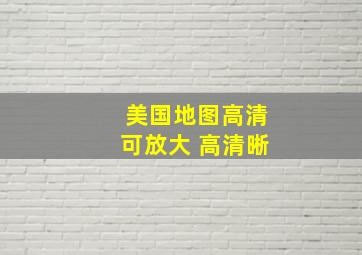 美国地图高清
可放大 高清晰